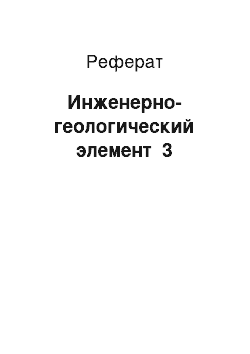 Реферат

Инженерно-геологический элемент 3